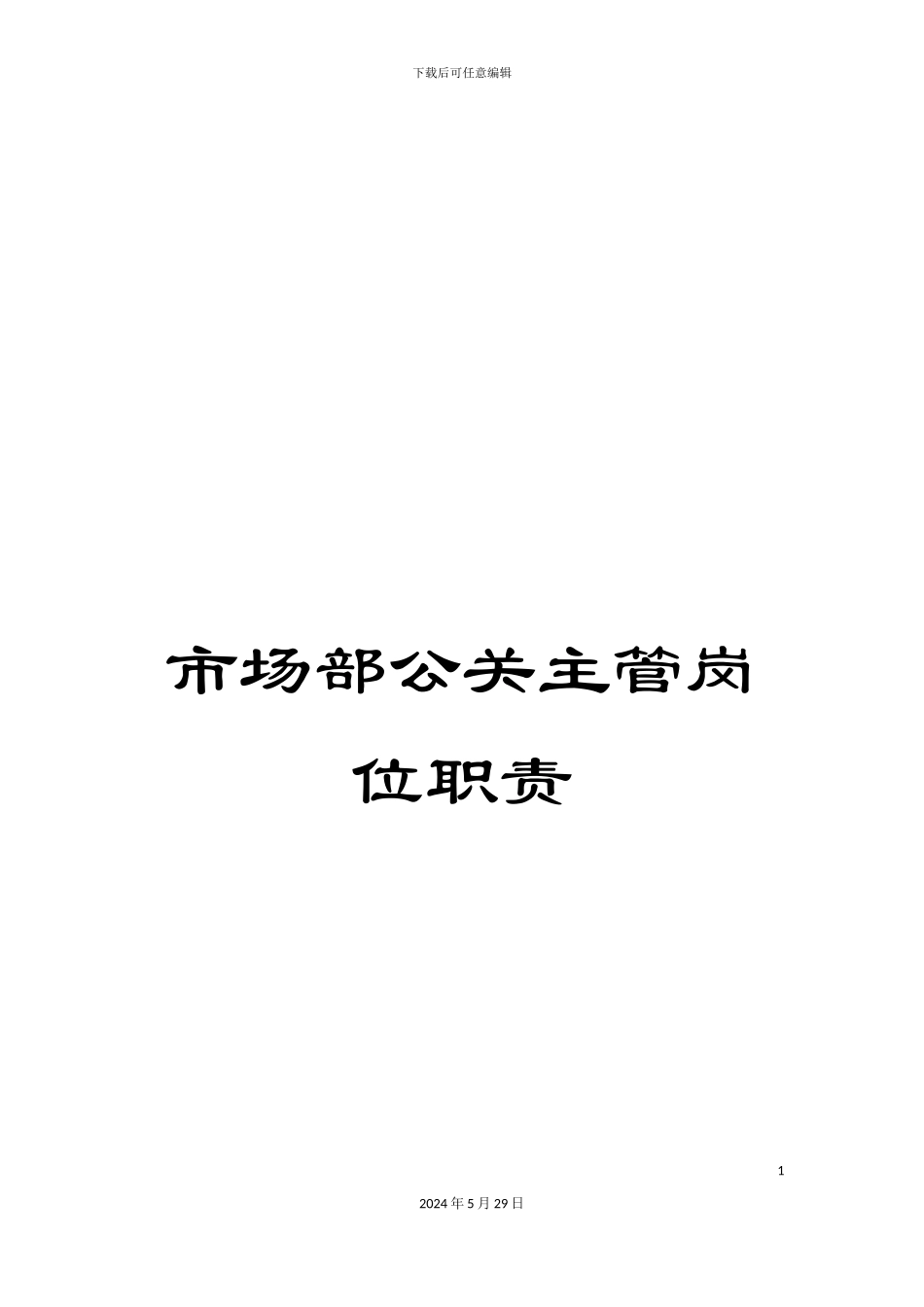 下载后可任意编辑

市场部公关主管岗位职责

1

2024年5月29日